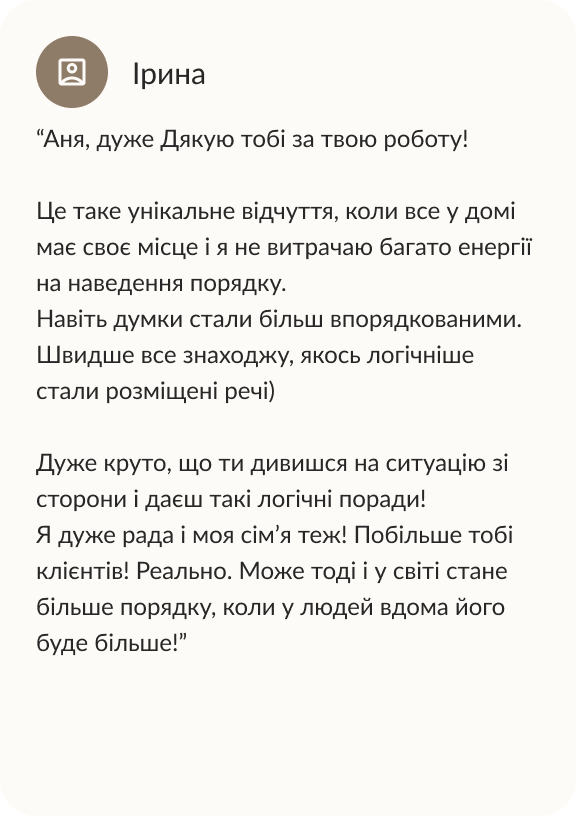 Ірина

"Аня, дуже Дякую тобі за твою роботу!

Це таке унікальне відчуття, коли все у домі має своє місце і я не витрачаю багато енергії на наведення порядку.
Навіть думки стали більш впорядкованими.
Швидше все знаходжу, якось логічніше стали розміщені речі)

Дуже круто, що ти дивишся на ситуацію зі сторони і даєш такі логічні поради!
Я дуже рада і моя сім'я теж! Побільше тобі клієнтів! Реально. Може тоді і у світі стане більше порядку, коли у людей вдома його буде більше!"